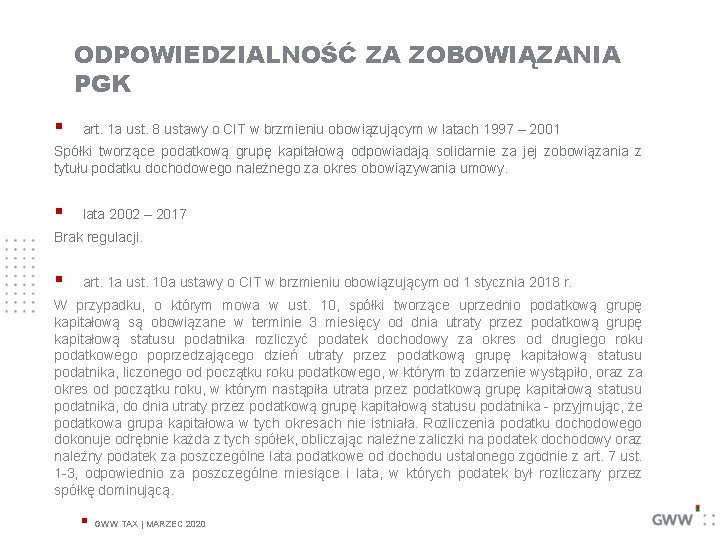 ODPOWIEDZIALNOŚĆ ZA ZOBOWIĄZANIA PGK

art. 1a ust. 8 ustawy o CIT w brzmieniu obowiązującym w latach 1997 – 2001

Spółki tworzące podatkową grupę kapitałową odpowiadają solidarnie za jej zobowiązania z tytułu podatku dochodowego należnego za okres obowiązywania umowy.

lata 2002 – 2017

Brak regulacji.

art. 1a ust. 10a ustawy o CIT w brzmieniu obowiązującym od 1 stycznia 2018 r.

W przypadku, o którym mowa w ust. 10, spółki tworzące uprzednio podatkową grupę kapitałową są obowiązane w terminie 3 miesięcy od dnia utraty przez podatkową grupę kapitałową statusu podatnika rozliczyć podatek dochodowy za okres od drugiego roku podatkowego poprzedzającego dzień utraty przez podatkową grupę kapitałową statusu podatnika, liczonego od początku roku podatkowego, w którym to zdarzenie wystąpiło, oraz za okres od początku roku, w którym nastąpiła utrata przez podatkową grupę kapitałową statusu podatnika, do dnia utraty przez podatkową grupę kapitałową statusu podatnika - przyjmując, że podatkowa grupa kapitałowa w tych okresach nie istniała. Rozliczenia podatku dochodowego dokonuje odrębnie każda z tych spółek, obliczając należne zaliczki na podatek dochodowy oraz należny podatek za poszczególne lata podatkowe od dochodu ustalonego zgodnie z art. 7 ust. 1-3, odpowiednio za poszczególne miesiące i lata, w których podatek był rozliczany przez spółkę dominującą.

GWW TAX | MARZEC 2020

GWW